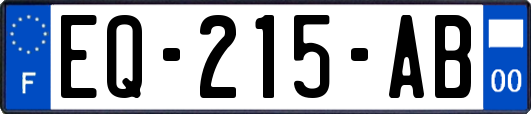 F
EQ-215-AB
00